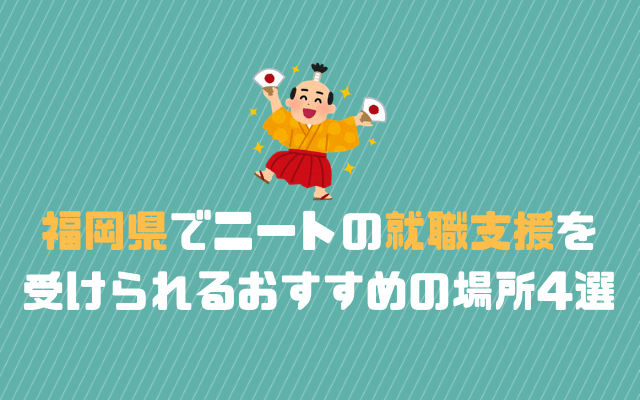 福岡県でニートの就職支援を受けられるおすすめの場所4選